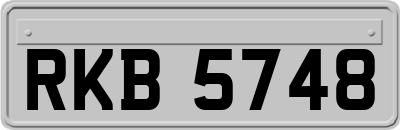 RKB 5748